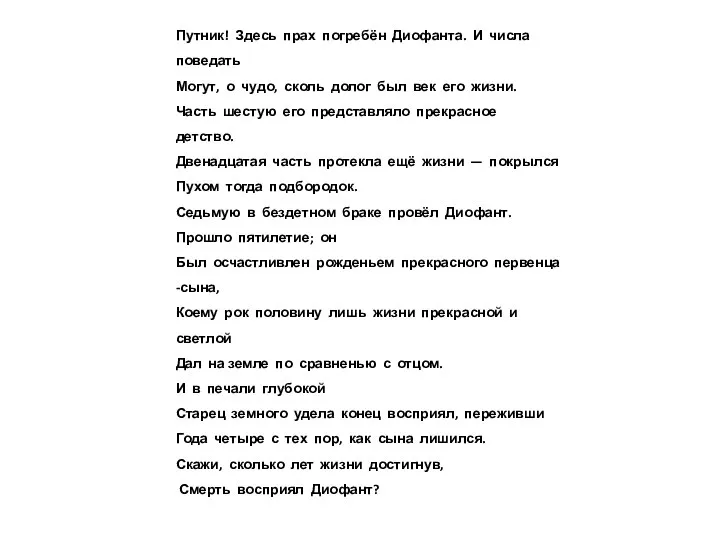 Путник! Здесь прах погребён Диофанта. И числа поведать
Могут, о чудо, сколь долог был век его жизни.
Часть шестую его представляло прекрасное детство.
Двенадцатая часть протекла ещё жизни — покрылся
Пухом тогда подбородок.
Седьмую в бездетном браке провёл Диофант.
Прошло пятилетие; он
Был осчастливлен рожденьем прекрасного первенца -сына,
Коему рок половину лишь жизни прекрасной и светлой
Дал на земле по сравненью с отцом.
И в печали глубокой
Старец земного удела конец восприял, переживши
Года четыре с тех пор, как сына лишился.
Скажи, сколько лет жизни достигнув,
Смерть восприял Диофант?